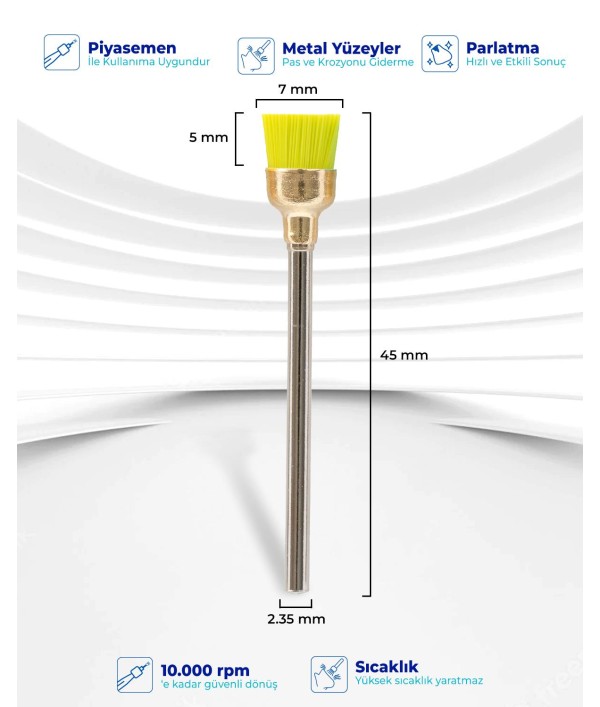 Piyasemen
İle Kullanıma Uygundur

Metal Yüzeyler
Pas ve Krozyonu Giderme

Parlatma
Hızlı ve Etkili Sonuç

7 mm

5 mm

45 mm

2.35 mm

10.000 rpm
'e kadar güvenli dönüş

Sıcaklık
Yüksek sıcaklık yaratmaz